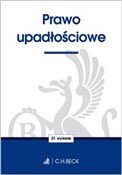 Prawo upadłościowe

27. wydanie

C.H.BECK